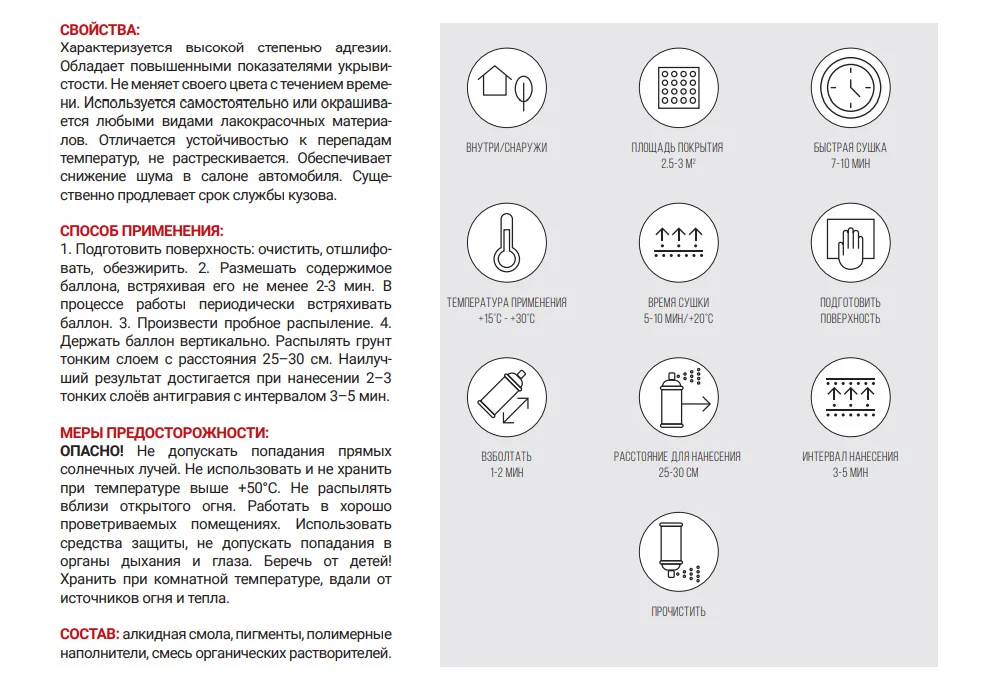 СВОЙСТВА:
Характеризуется высокой степенью адгезии. Обладает повышенными показателями укрывистости. Не меняет своего цвета с течением времени. Используется самостоятельно или окрашивается любыми видами лакокрасочных материалов. Отличается устойчивостью к перепадам температур, не растрескивается. Обеспечивает снижение шума в салоне автомобиля. Существенно продлевает срок службы кузова.

СПОСОБ ПРИМЕНЕНИЯ:
1. Подготовить поверхность: очистить, отшлифовать, обезжирить. 2. Размешать содержимое баллона, встряхивая его не менее 2-3 мин. В процессе работы периодически встряхивать баллон. 3. Произвести пробное распыление. 4. Держать баллон вертикально. Распылять грунт тонким слоем с расстояния 25–30 см. Наилучший результат достигается при нанесении 2–3 тонких слоёв антигравия с интервалом 3–5 мин.

МЕРЫ ПРЕДОСТОРОЖНОСТИ:
ОПАСНО! Не допускать попадания прямых солнечных лучей. Не использовать и не хранить при температуре выше +50°С. Не распылять вблизи открытого огня. Работать в хорошо проветриваемых помещениях. Использовать средства защиты, не допускать попадания в органы дыхания и глаза. Беречь от детей! Хранить при комнатной температуре, вдали от источников огня и тепла.

СОСТАВ: алкидная смола, пигменты, полимерные наполнители, смесь органических растворителей.

ВНУТРИ/СНАРУЖИ

ПЛОЩАДЬ ПОКРЫТИЯ
2.5-3 М²

БЫСТРАЯ СУШКА
7-10 МИН

ТЕМПЕРАТУРА ПРИМЕНЕНИЯ
+15°С - +30°С

ВРЕМЯ СУШКИ
5-10 МИН/+20°С

ПОДГОТОВИТЬ
ПОВЕРХНОСТЬ

ВЗБОЛТАТЬ
1-2 МИН

РАССТОЯНИЕ ДЛЯ НАНЕСЕНИЯ
25-30 СМ

ИНТЕРВАЛ НАНЕСЕНИЯ
3-5 МИН

ПРОЧИСТИТЬ